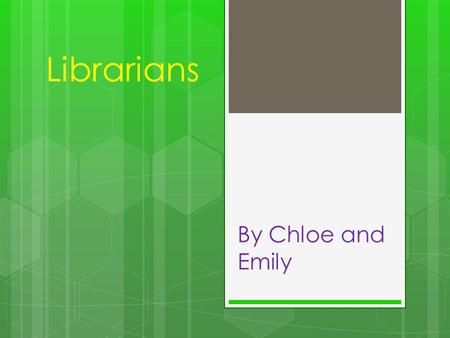 Librarians

By Chloe and Emily